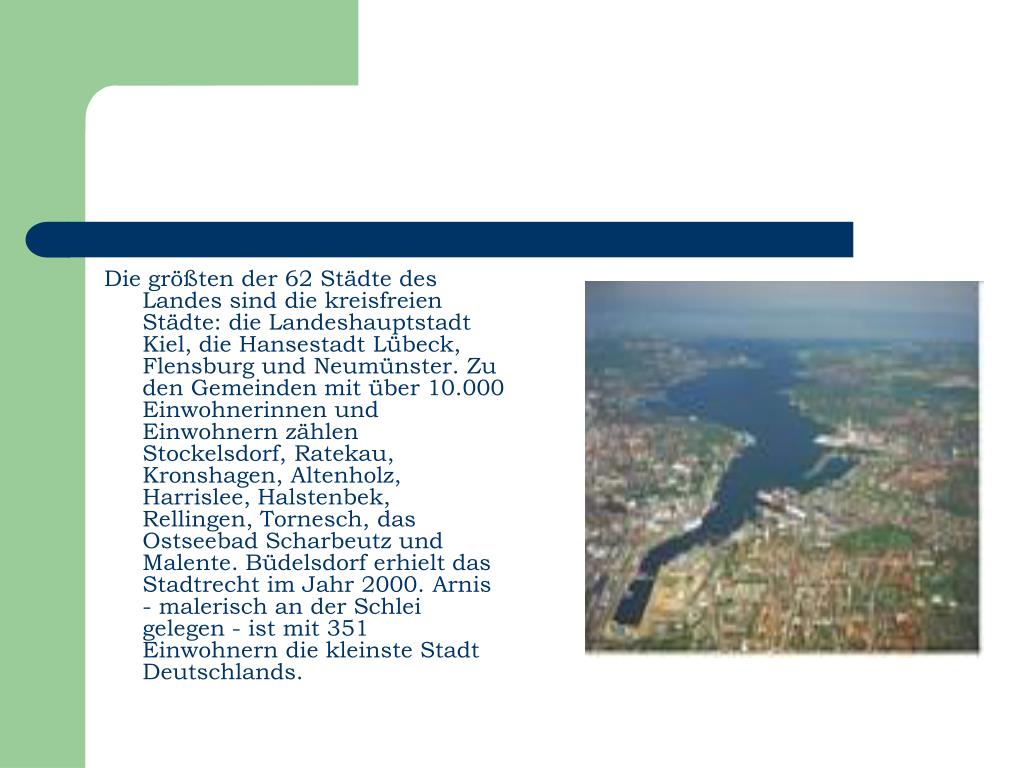 Die größten der 62 Städte des Landes sind die kreisfreien Städte: die Landeshauptstadt Kiel, die Hansestadt Lübeck, Flensburg und Neumünster. Zu den Gemeinden mit über 10.000 Einwohnerinnen und Einwohnern zählen Stockelsdorf, Ratekau, Kronshagen, Altenholz, Harrislee, Halstenbek, Rellingen, Tornesch, das Ostseebad Scharbeutz und Malente. Büdelsdorf erhielt das Stadtrecht im Jahr 2000. Arnis - malerisch an der Schlei gelegen - ist mit 351 Einwohnern die kleinste Stadt Deutschlands.